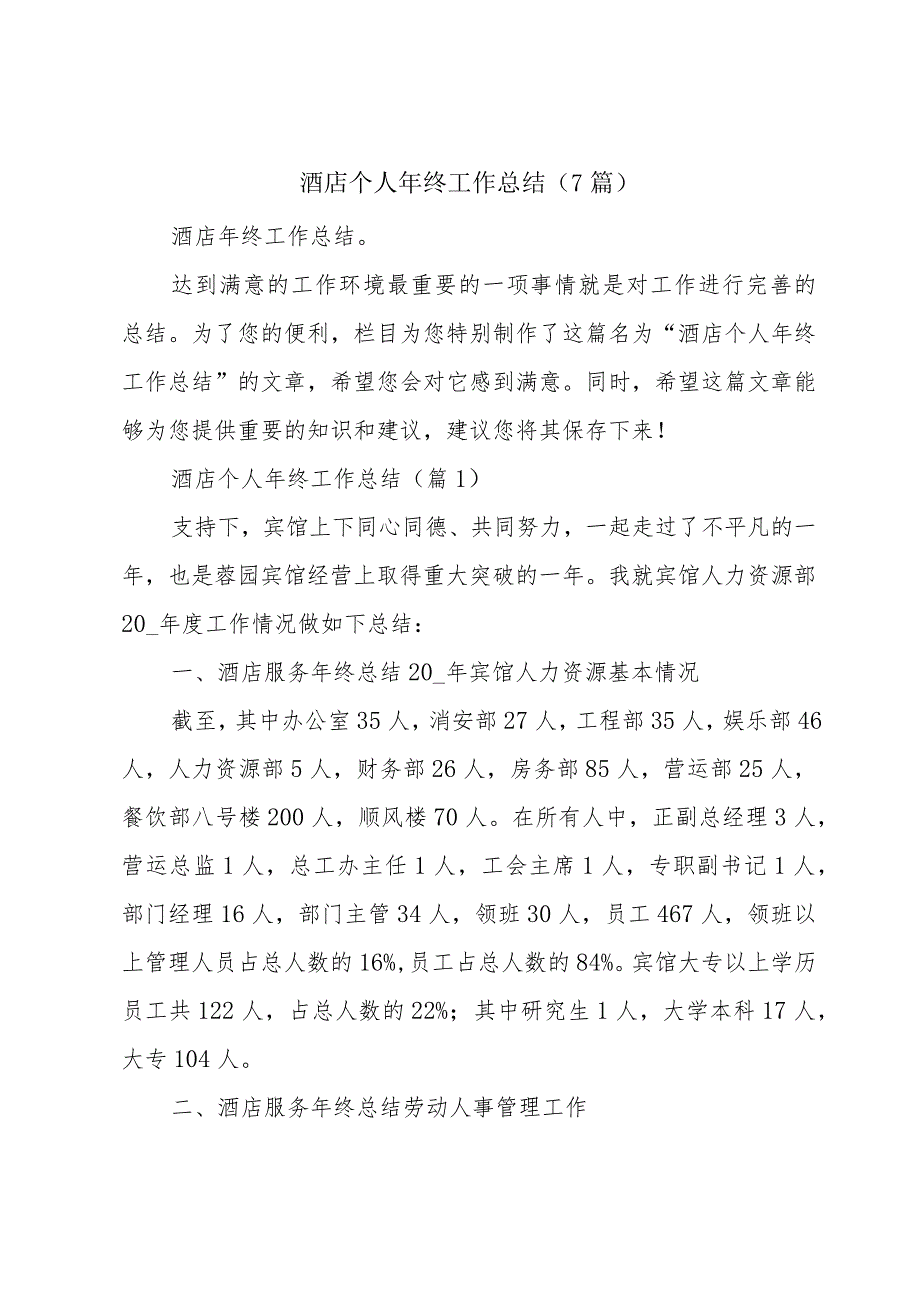 酒店个人年终工作总结（7篇）

酒店年终工作总结。

达到满意的工作环境最重要的一项事情就是对工作进行完善的总结。为了您的便利，栏目为您特别制作了这篇名为“酒店个人年终工作总结”的文章，希望您会对它感到满意。同时，希望这篇文章能够为您提供重要的知识和建议，建议您将其保存下来！

酒店个人年终工作总结（篇1）

支持下，宾馆上下同心同德、共同努力，一起走过了不平凡的一年，也是蓉园宾馆经营上取得重大突破的一年。我就宾馆人力资源部20_年度工作情况做如下总结：

一、酒店服务年终总结20_年宾馆人力资源基本情况

截至，其中办公室35人，消安部27人，工程部35人，娱乐部46人，人力资源部5人，财务部26人，房务部85人，营运部25人，餐饮部八号楼200人，顺风楼70人。在所有人中，正副总经理3人，营运总监1人，总工办主任1人，工会主席1人，专职副书记1人，部门经理16人，部门主管34人，领班30人，员工467人，领班以上管理人员占总人数的16%，员工占总人数的84%。宾馆大专以上学历员工共122人，占总人数的22%；其中研究生1人，大学本科17人，大专104人。

二、酒店服务年终总结劳动人事管理工作